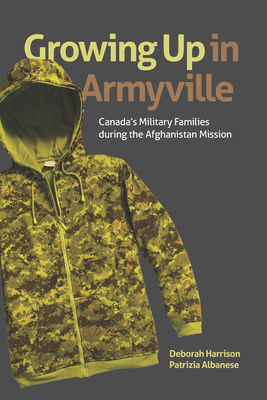 Growing Up in Armyville

Canada's Military Families during the Afghanistan Mission

Deborah Harrison
Patrizia Albanese